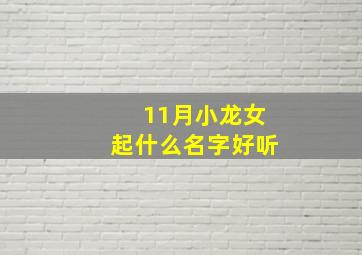 11月小龙女
起什么名字好听